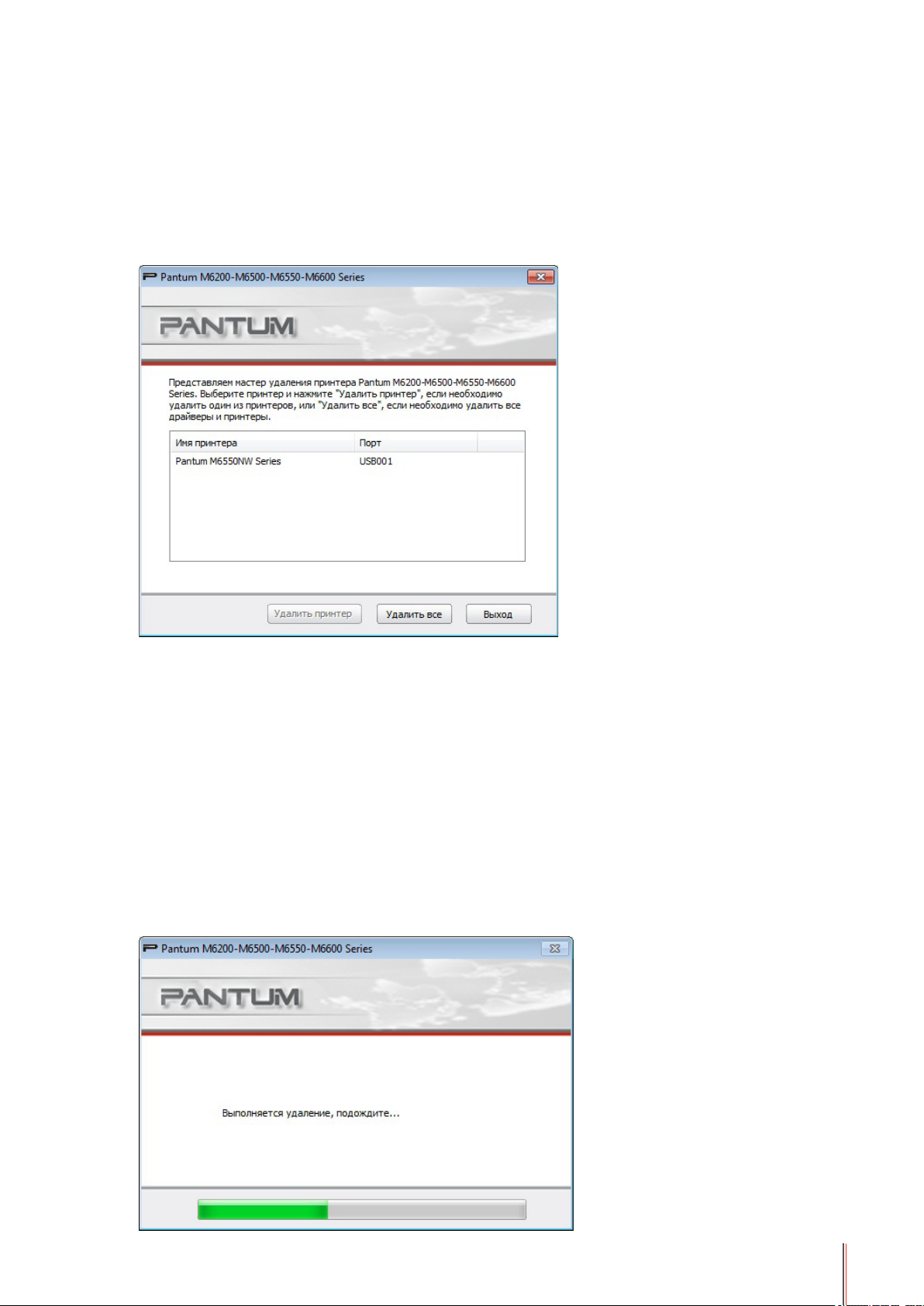 Pantum M6200-M6500-M6550-M6600 Series

PANTUM

Представляем мастер удаления принтера Pantum M6200-M6500-M6550-M6600 Series. Выберите принтер и нажмите "Удалить принтер", если необходимо удалить один из принтеров, или "Удалить все", если необходимо удалить все драйверы и принтеры.

| Имя принтера | Порт |
|---|---|
| Pantum M6550NW Series | USB001 |

Удалить принтер Удалить все Выход

Pantum M6200-M6500-M6550-M6600 Series

PANTUM

Выполняется удаление, подождите...